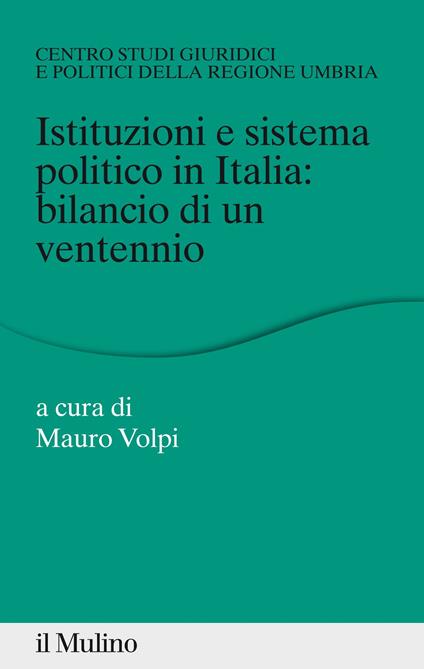 CENTRO STUDI GIURIDICI
E POLITICI DELLA REGIONE UMBRIA

Istituzioni e sistema politico in Italia: bilancio di un ventennio

a cura di
Mauro Volpi

il Mulino